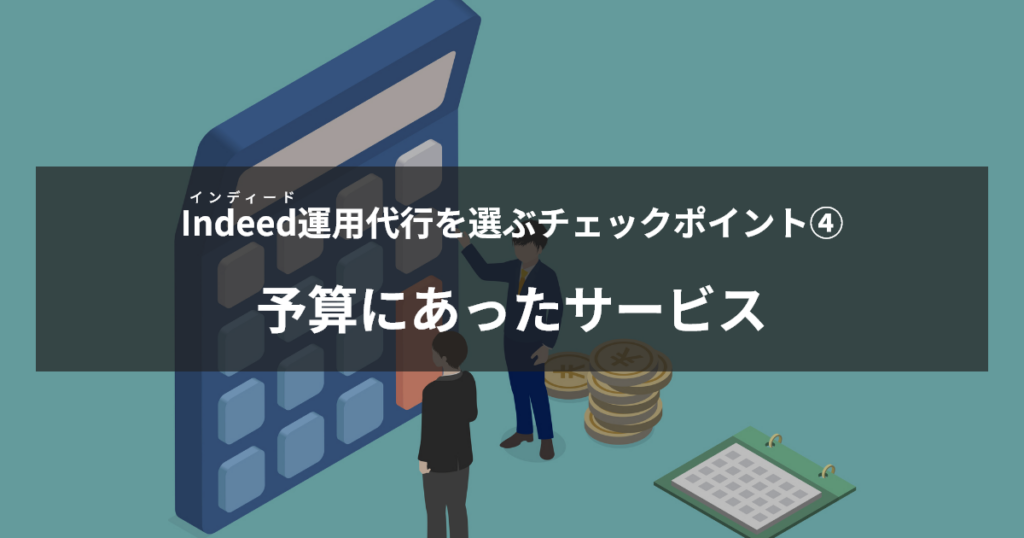 インディード
Indeed運用代行を選ぶチェックポイント④

予算にあったサービス